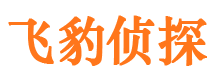 飞豹侦探